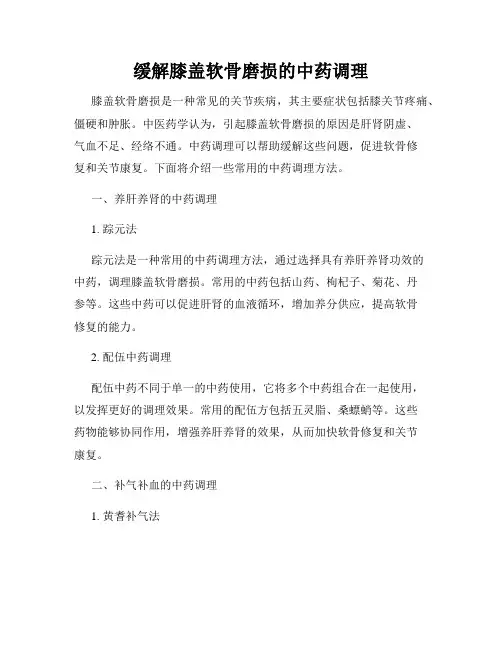 缓解膝盖软骨磨损的中药调理

膝盖软骨磨损是一种常见的关节疾病，其主要症状包括膝关节疼痛、僵硬和肿胀。中医药学认为，引起膝盖软骨磨损的原因是肝肾阴虚、气血不足、经络不通。中药调理可以帮助缓解这些问题，促进软骨修复和关节康复。下面将介绍一些常用的中药调理方法。

一、养肝养肾的中药调理

1. 踪元法

踪元法是一种常用的中药调理方法，通过选择具有养肝养肾功效的中药，调理膝盖软骨磨损。常用的中药包括山药、枸杞子、菊花、丹参等。这些中药可以促进肝肾的血液循环，增加养分供应，提高软骨修复的能力。

2. 配伍中药调理

配伍中药不同于单一的中药使用，它将多个中药组合在一起使用，以发挥更好的调理效果。常用的配伍方包括五灵脂、桑螵蛸等。这些药物能够协同作用，增强养肝养肾的效果，从而加快软骨修复和关节康复。

二、补气补血的中药调理

1. 黄耆补气法